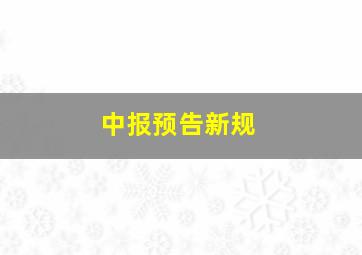 中报预告新规